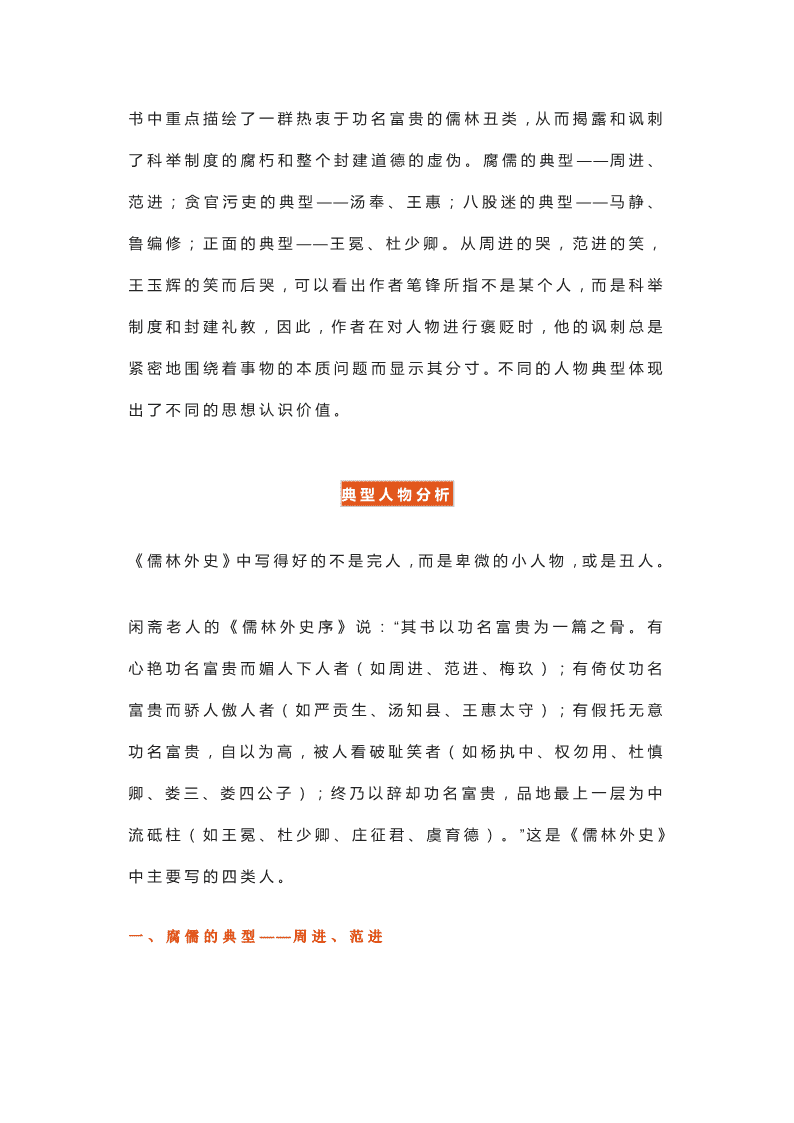 书中重点描绘了一群热衷于功名富贵的儒林丑类，从而揭露和讽刺了科举制度的腐朽和整个封建道德的虚伪。腐儒的典型——周进、范进；贪官污吏的典型——汤奉、王惠；八股迷的典型——马静、鲁编修；正面的典型——王冕、杜少卿。从周进的哭，范进的笑，王玉辉的笑而后哭，可以看出作者笔锋所指不是某个人，而是科举制度和封建礼教，因此，作者在对人物进行褒贬时，他的讽刺总是紧密地围绕着事物的本质问题而显示其分寸。不同的人物典型体现出了不同的思想认识价值。

典型人物分析

《儒林外史》中写得好的不是完人，而是卑微的小人物，或是丑人。

闲斋老人的《儒林外史序》说："其书以功名富贵为一篇之骨。有心艳功名富贵而媚人下人者（如周进、范进、梅玖）；有倚仗功名富贵而骄人傲人者（如严贡生、汤知县、王惠太守）；有假托无意功名富贵，自以为高，被人看破耻笑者（如杨执中、权勿用、杜慎卿、娄三、娄四公子）；终乃以辞却功名富贵，品地最上一层为中流砥柱（如王冕、杜少卿、庄征君、虞育德）。"这是《儒林外史》中主要写的四类人。

一、腐儒的典型——周进、范进